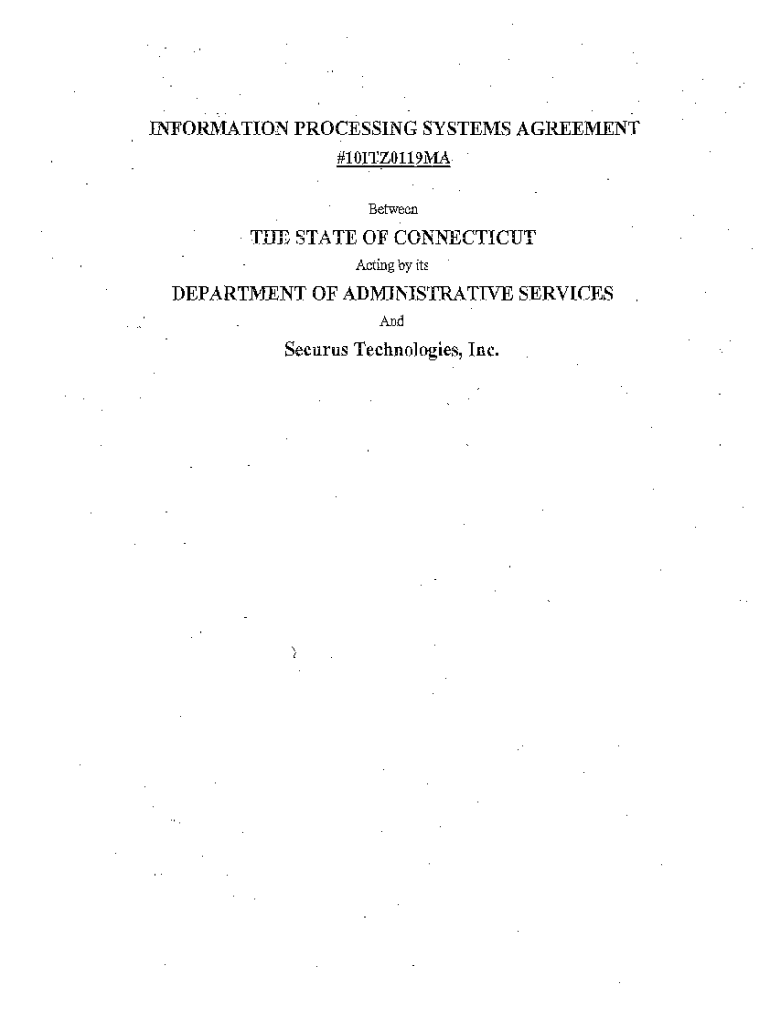 INFORMATION PROCESSING SYSTEMS AGREEMENT
#10ITZ0119MA

Between

THE STATE OF CONNECTICUT

Acting by its

DEPARTMENT OF ADMINISTRATIVE SERVICES

And

Securus Technologies, Inc.